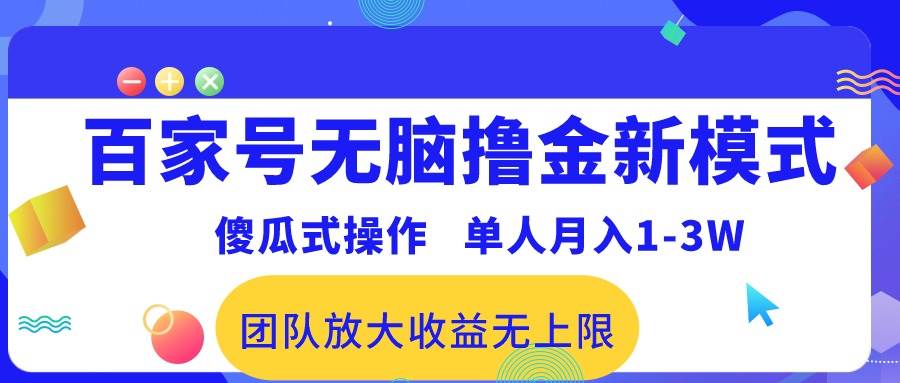 百家号无脑撸金新模式

傻瓜式操作　单人月入1-3W

团队放大收益无上限